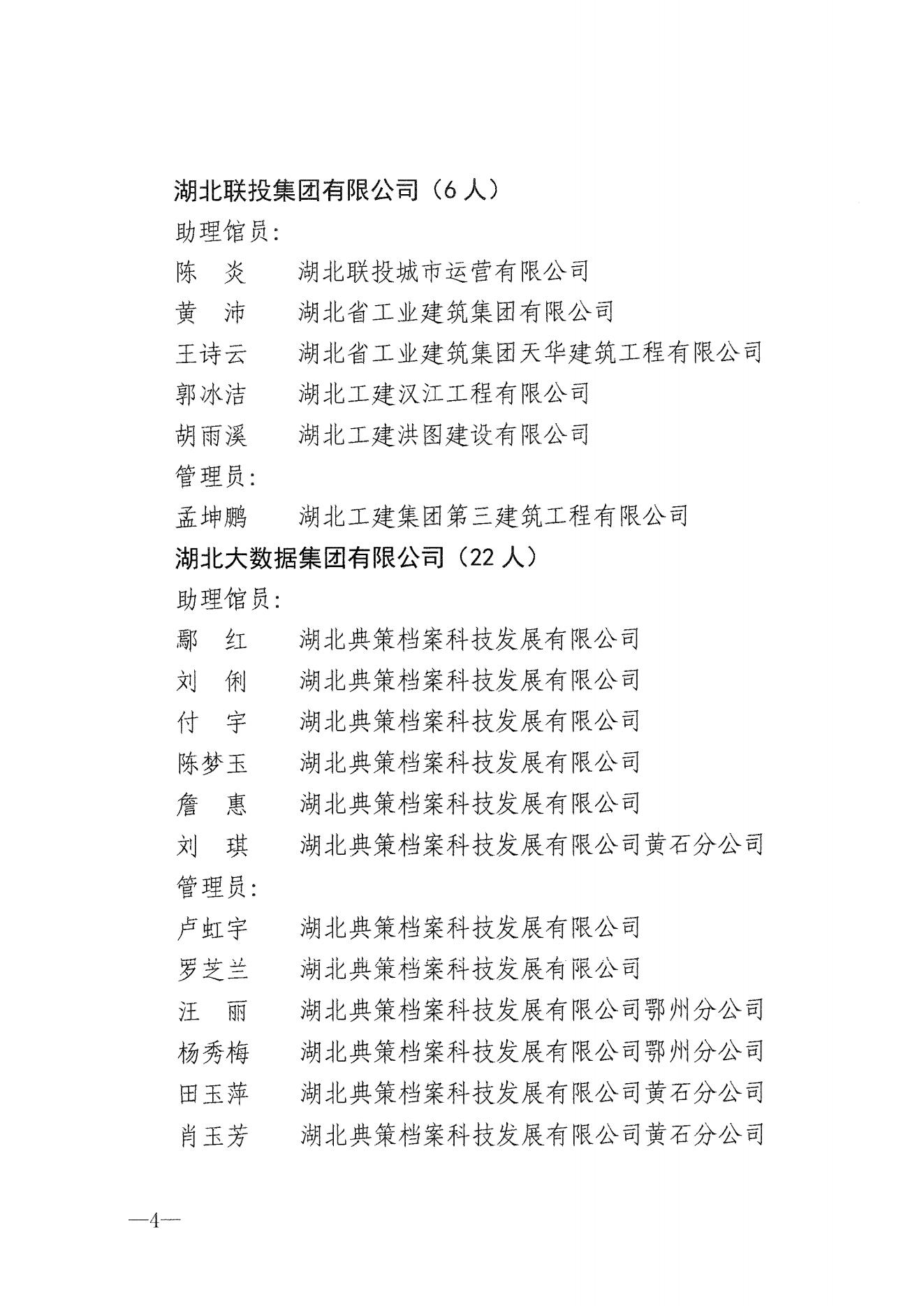 湖北联投集团有限公司（6 人）

助理馆员:

陈　炎　　湖北联投城市运营有限公司

黄　沛　　湖北省工业建筑集团有限公司

王诗云　　湖北省工业建筑集团天华建筑工程有限公司

郭冰洁　　湖北工建汉江工程有限公司

胡雨溪　　湖北工建洪图建设有限公司

管理员:

孟坤鹏　　湖北工建集团第三建筑工程有限公司

湖北大数据集团有限公司（22 人）

助理馆员:

鄢　红　　湖北典策档案科技发展有限公司

刘　俐　　湖北典策档案科技发展有限公司

付　宇　　湖北典策档案科技发展有限公司

陈梦玉　　湖北典策档案科技发展有限公司

詹　惠　　湖北典策档案科技发展有限公司

刘　琪　　湖北典策档案科技发展有限公司黄石分公司

管理员:

卢虹宇　　湖北典策档案科技发展有限公司

罗芝兰　　湖北典策档案科技发展有限公司

汪　丽　　湖北典策档案科技发展有限公司鄂州分公司

杨秀梅　　湖北典策档案科技发展有限公司鄂州分公司

田玉萍　　湖北典策档案科技发展有限公司黄石分公司

肖玉芳　　湖北典策档案科技发展有限公司黄石分公司

—4—